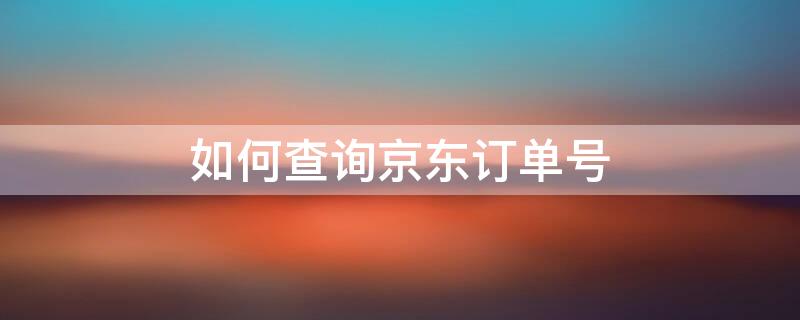 如何查询京东订单号